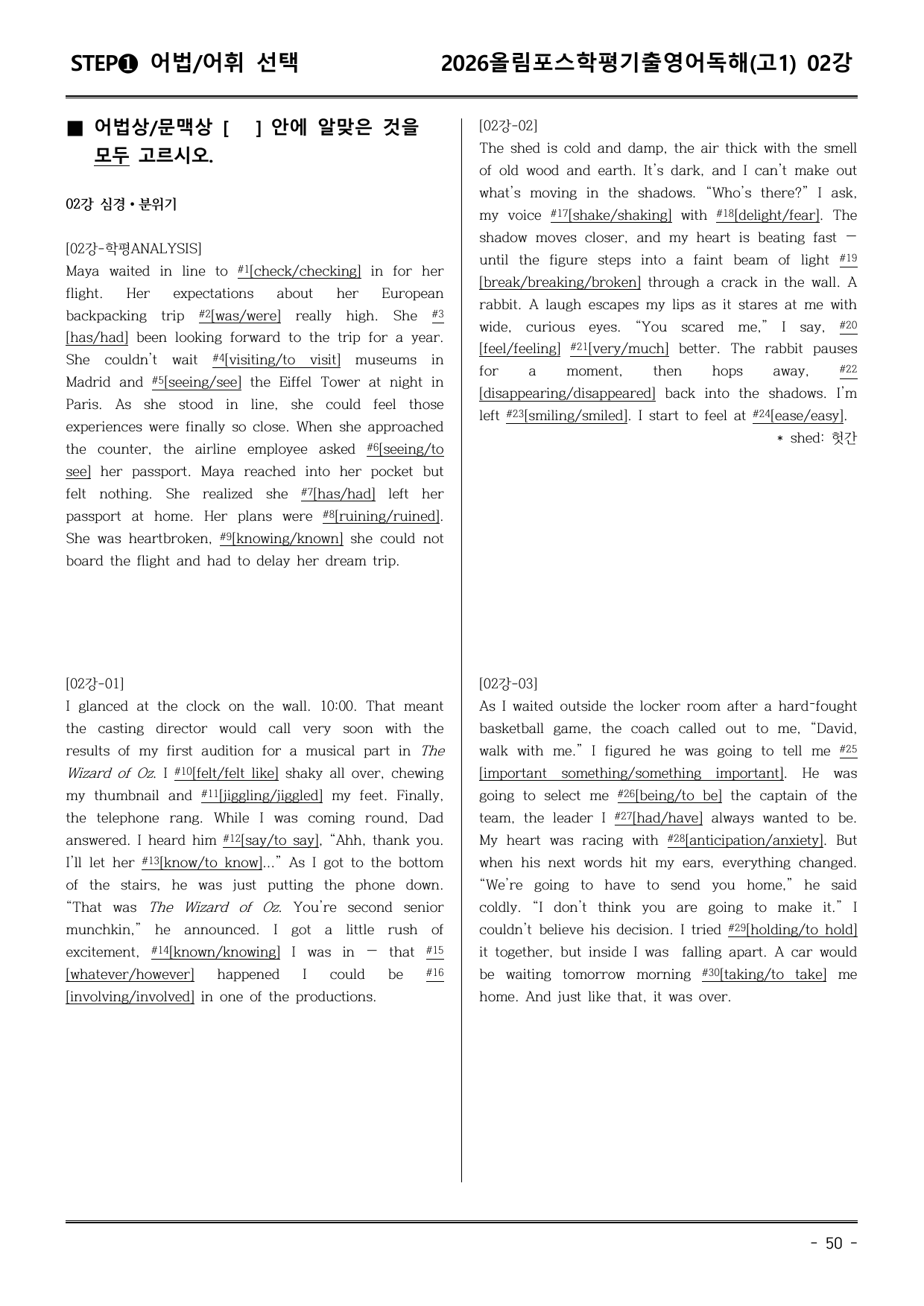 STEP❶ 어법/어휘 선택

2026올림포스학평기출영어독해(고1) 02강

■ 어법상/문맥상 [ ] 안에 알맞은 것을 모두 고르시오.

02강 심경 • 분위기

[02강-학평ANALYSIS]
Maya waited in line to $^{#1}$[check/checking] in for her flight. Her expectations about her European backpacking trip $^{#2}$[was/were] really high. She $^{#3}$[has/had] been looking forward to the trip for a year. She couldn't wait $^{#4}$[visiting/to visit] museums in Madrid and $^{#5}$[seeing/see] the Eiffel Tower at night in Paris. As she stood in line, she could feel those experiences were finally so close. When she approached the counter, the airline employee asked $^{#6}$[seeing/to see] her passport. Maya reached into her pocket but felt nothing. She realized she $^{#7}$[has/had] left her passport at home. Her plans were $^{#8}$[ruining/ruined]. She was heartbroken, $^{#9}$[knowing/known] she could not board the flight and had to delay her dream trip.

[02강-01]
I glanced at the clock on the wall. 10:00. That meant the casting director would call very soon with the results of my first audition for a musical part in The Wizard of Oz. I $^{#10}$[felt/felt like] shaky all over, chewing my thumbnail and $^{#11}$[jiggling/jiggled] my feet. Finally, the telephone rang. While I was coming round, Dad answered. I heard him $^{#12}$[say/to say], "Ahh, thank you. I'll let her $^{#13}$[know/to know]..." As I got to the bottom of the stairs, he was just putting the phone down. "That was The Wizard of Oz. You're second senior munchkin," he announced. I got a little rush of excitement, $^{#14}$[known/knowing] I was in — that $^{#15}$[whatever/however] happened I could be $^{#16}$[involving/involved] in one of the productions.

[02강-02]
The shed is cold and damp, the air thick with the smell of old wood and earth. It's dark, and I can't make out what's moving in the shadows. "Who's there?" I ask, my voice $^{#17}$[shake/shaking] with $^{#18}$[delight/fear]. The shadow moves closer, and my heart is beating fast — until the figure steps into a faint beam of light $^{#19}$[break/breaking/broken] through a crack in the wall. A rabbit. A laugh escapes my lips as it stares at me with wide, curious eyes. "You scared me," I say, $^{#20}$[feel/feeling] $^{#21}$[very/much] better. The rabbit pauses for a moment, then hops away, $^{#22}$[disappearing/disappeared] back into the shadows. I'm left $^{#23}$[smiling/smiled]. I start to feel at $^{#24}$[ease/easy].
* shed: 헛간

[02강-03]
As I waited outside the locker room after a hard-fought basketball game, the coach called out to me, "David, walk with me." I figured he was going to tell me $^{#25}$[important something/something important]. He was going to select me $^{#26}$[being/to be] the captain of the team, the leader I $^{#27}$[had/have] always wanted to be. My heart was racing with $^{#28}$[anticipation/anxiety]. But when his next words hit my ears, everything changed. "We're going to have to send you home," he said coldly. "I don't think you are going to make it." I couldn't believe his decision. I tried $^{#29}$[holding/to hold] it together, but inside I was falling apart. A car would be waiting tomorrow morning $^{#30}$[taking/to take] me home. And just like that, it was over.

- 50 -